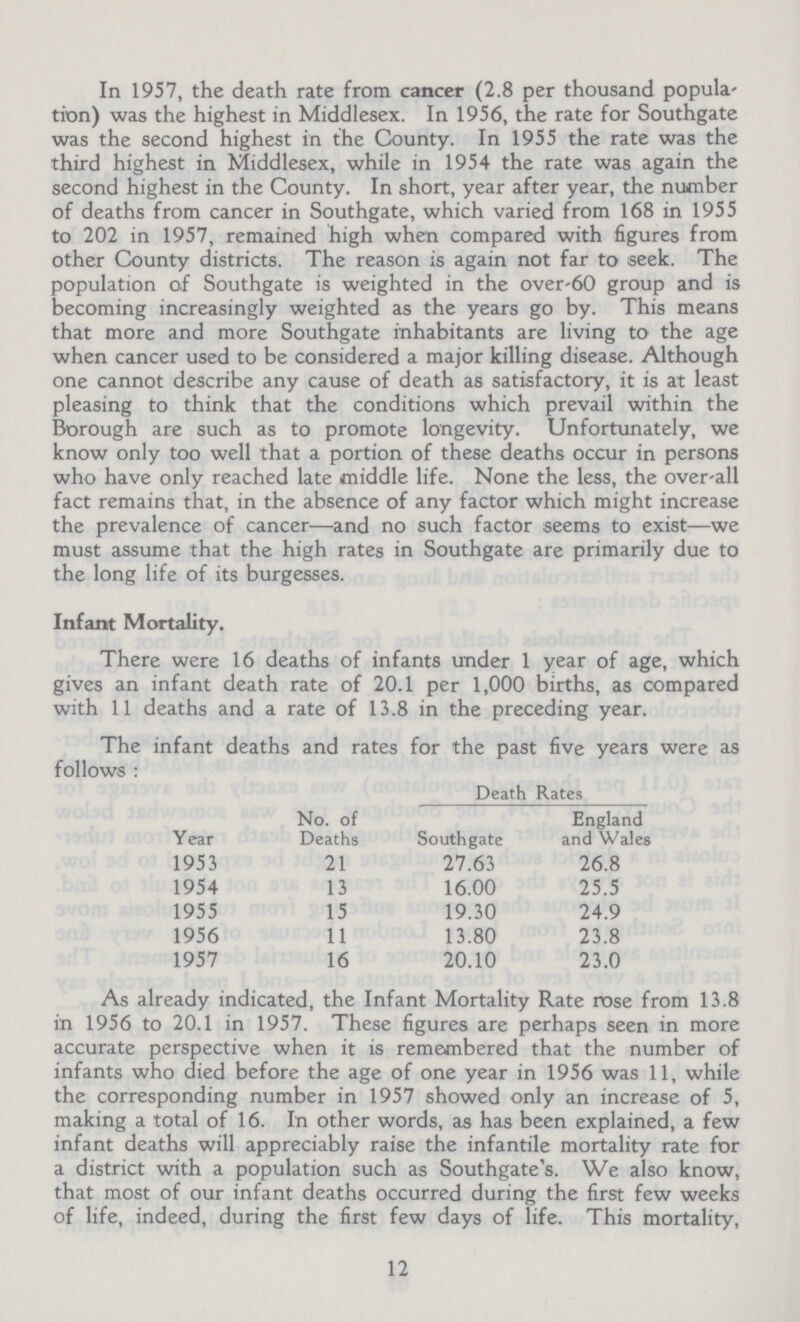 In 1957, the death rate from cancer (2.8 per thousand population) was the highest in Middlesex. In 1956, the rate for Southgate was the second highest in the County. In 1955 the rate was the third highest in Middlesex, while in 1954 the rate was again the second highest in the County. In short, year after year, the number of deaths from cancer in Southgate, which varied from 168 in 1955 to 202 in 1957, remained high when compared with figures from other County districts. The reason is again not far to seek. The population of Southgate is weighted in the over-60 group and is becoming increasingly weighted as the years go by. This means that more and more Southgate inhabitants are living to the age when cancer used to be considered a major killing disease. Although one cannot describe any cause of death as satisfactory, it is at least pleasing to think that the conditions which prevail within the Borough are such as to promote longevity. Unfortunately, we know only too well that a portion of these deaths occur in persons who have only reached late middle life. None the less, the over-all fact remains that, in the absence of any factor which might increase the prevalence of cancer—and no such factor seems to exist—we must assume that the high rates in Southgate are primarily due to the long life of its burgesses.

Infant Mortality.

There were 16 deaths of infants under 1 year of age, which gives an infant death rate of 20.1 per 1,000 births, as compared with 11 deaths and a rate of 13.8 in the preceding year.

The infant deaths and rates for the past five years were as follows :

| Year | No. of Deaths | Death Rates Southgate | Death Rates England and Wales |
|---|---|---|---|
| 1953 | 21 | 27.63 | 26.8 |
| 1954 | 13 | 16.00 | 25.5 |
| 1955 | 15 | 19.30 | 24.9 |
| 1956 | 11 | 13.80 | 23.8 |
| 1957 | 16 | 20.10 | 23.0 |

As already indicated, the Infant Mortality Rate rose from 13.8 in 1956 to 20.1 in 1957. These figures are perhaps seen in more accurate perspective when it is remembered that the number of infants who died before the age of one year in 1956 was 11, while the corresponding number in 1957 showed only an increase of 5, making a total of 16. In other words, as has been explained, a few infant deaths will appreciably raise the infantile mortality rate for a district with a population such as Southgate's. We also know, that most of our infant deaths occurred during the first few weeks of life, indeed, during the first few days of life. This mortality,

12